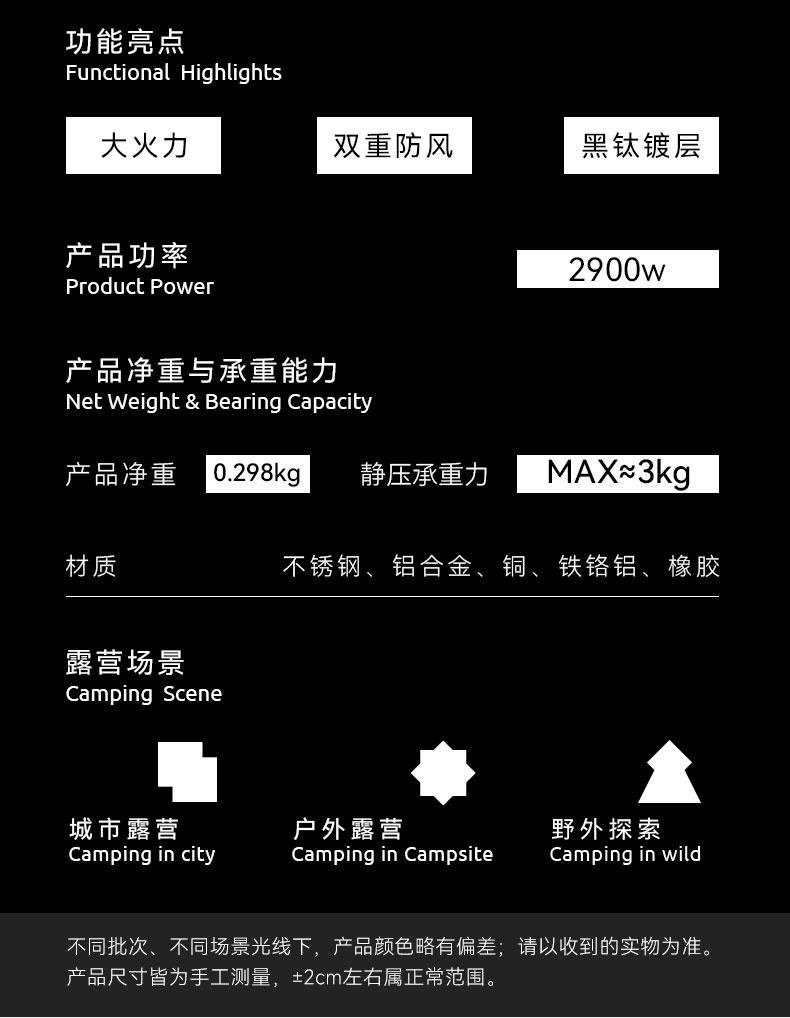 功能亮点
Functional Highlights

大火力 双重防风 黑钛镀层

产品功率
Product Power

2900w

产品净重与承重能力
Net Weight & Bearing Capacity

产品净重 0.298kg 静压承重力 MAX≈3kg

材质 不锈钢、铝合金、铜、铁铬铝、橡胶

露营场景
Camping Scene

城市露营
Camping in city

户外露营
Camping in Campsite

野外探索
Camping in wild

不同批次、不同场景光线下，产品颜色略有偏差；请以收到的实物为准。
产品尺寸皆为手工测量，±2cm左右属正常范围。